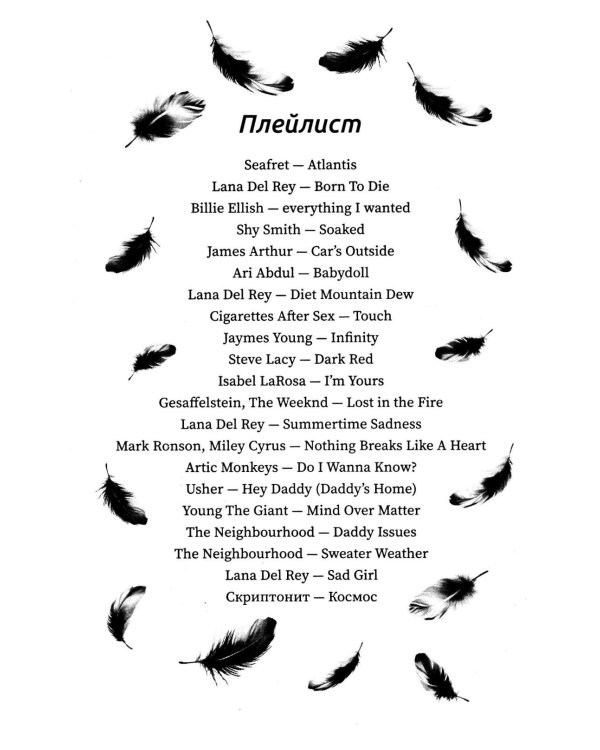 Плейлист

Seafret — Atlantis
Lana Del Rey — Born To Die
Billie Ellish — everything I wanted
Shy Smith — Soaked
James Arthur — Car's Outside
Ari Abdul — Babydoll
Lana Del Rey — Diet Mountain Dew
Cigarettes After Sex — Touch
Jaymes Young — Infinity
Steve Lacy — Dark Red
Isabel LaRosa — I'm Yours
Gesaffelstein, The Weeknd — Lost in the Fire
Lana Del Rey — Summertime Sadness
Mark Ronson, Miley Cyrus — Nothing Breaks Like A Heart
Artic Monkeys — Do I Wanna Know?
Usher — Hey Daddy (Daddy's Home)
Young The Giant — Mind Over Matter
The Neighbourhood — Daddy Issues
The Neighbourhood — Sweater Weather
Lana Del Rey — Sad Girl
Скриптонит — Космос